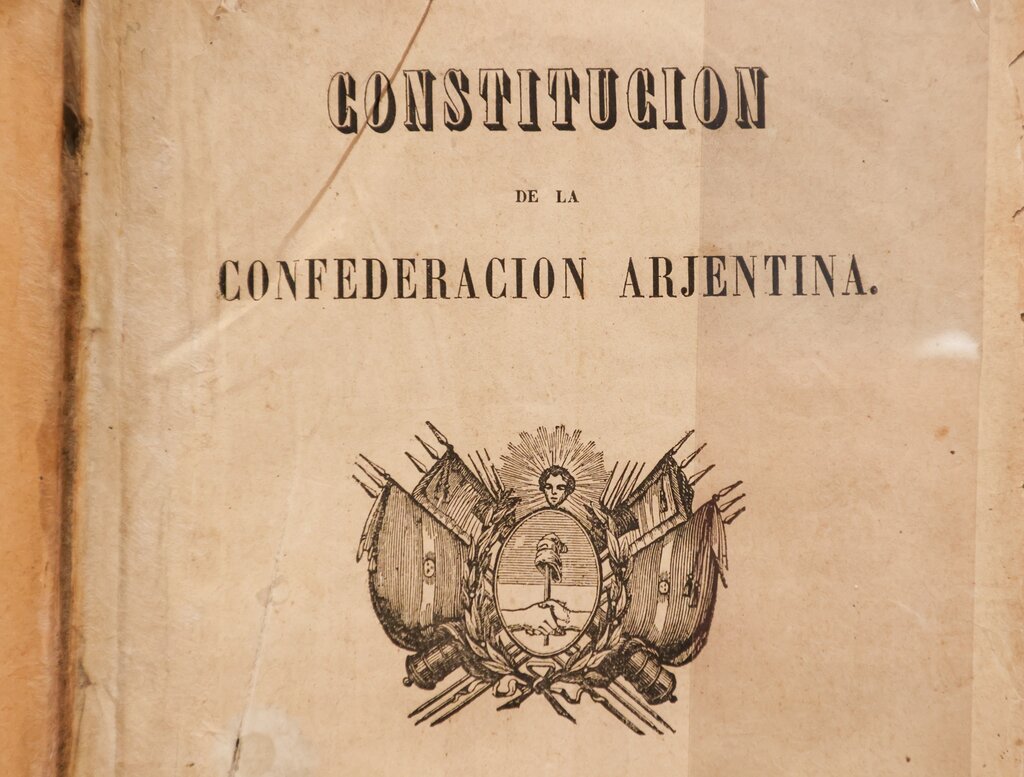 CONSTITUCION

DE LA

CONFEDERACION ARJENTINA.